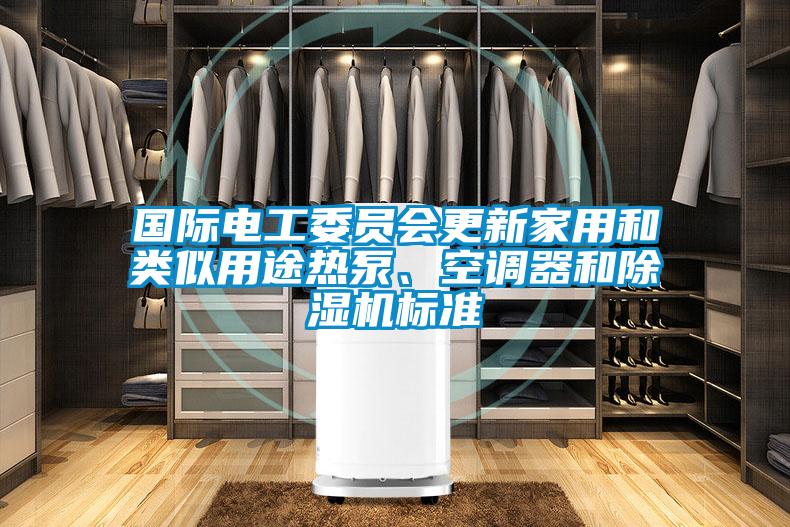 国际电工委员会更新家用和类似用途热泵、空调器和除湿机标准